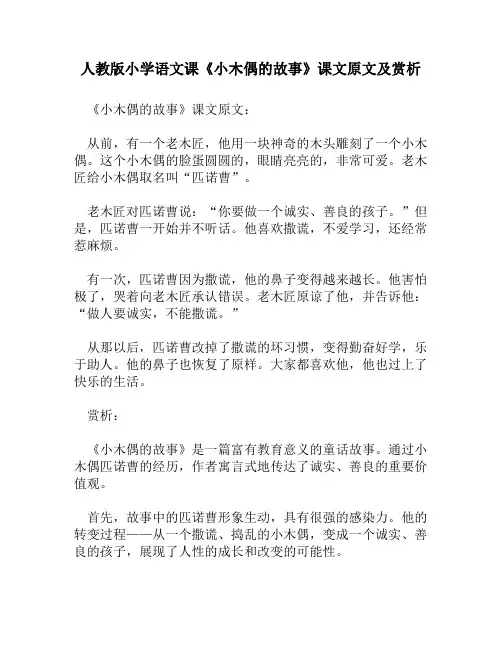 人教版小学语文课《小木偶的故事》课文原文及赏析

《小木偶的故事》课文原文：

从前，有一个老木匠，他用一块神奇的木头雕刻了一个小木偶。这个小木偶的脸蛋圆圆的，眼睛亮亮的，非常可爱。老木匠给小木偶取名叫“匹诺曹”。

老木匠对匹诺曹说：“你要做一个诚实、善良的孩子。”但是，匹诺曹一开始并不听话。他喜欢撒谎，不爱学习，还经常惹麻烦。

有一次，匹诺曹因为撒谎，他的鼻子变得越来越长。他害怕极了，哭着向老木匠承认错误。老木匠原谅了他，并告诉他：“做人要诚实，不能撒谎。”

从那以后，匹诺曹改掉了撒谎的坏习惯，变得勤奋好学，乐于助人。他的鼻子也恢复了原样。大家都喜欢他，他也过上了快乐的生活。

赏析：

《小木偶的故事》是一篇富有教育意义的童话故事。通过小木偶匹诺曹的经历，作者寓言式地传达了诚实、善良的重要价值观。

首先，故事中的匹诺曹形象生动，具有很强的感染力。他的转变过程——从一个撒谎、捣乱的小木偶，变成一个诚实、善良的孩子，展现了人性的成长和改变的可能性。